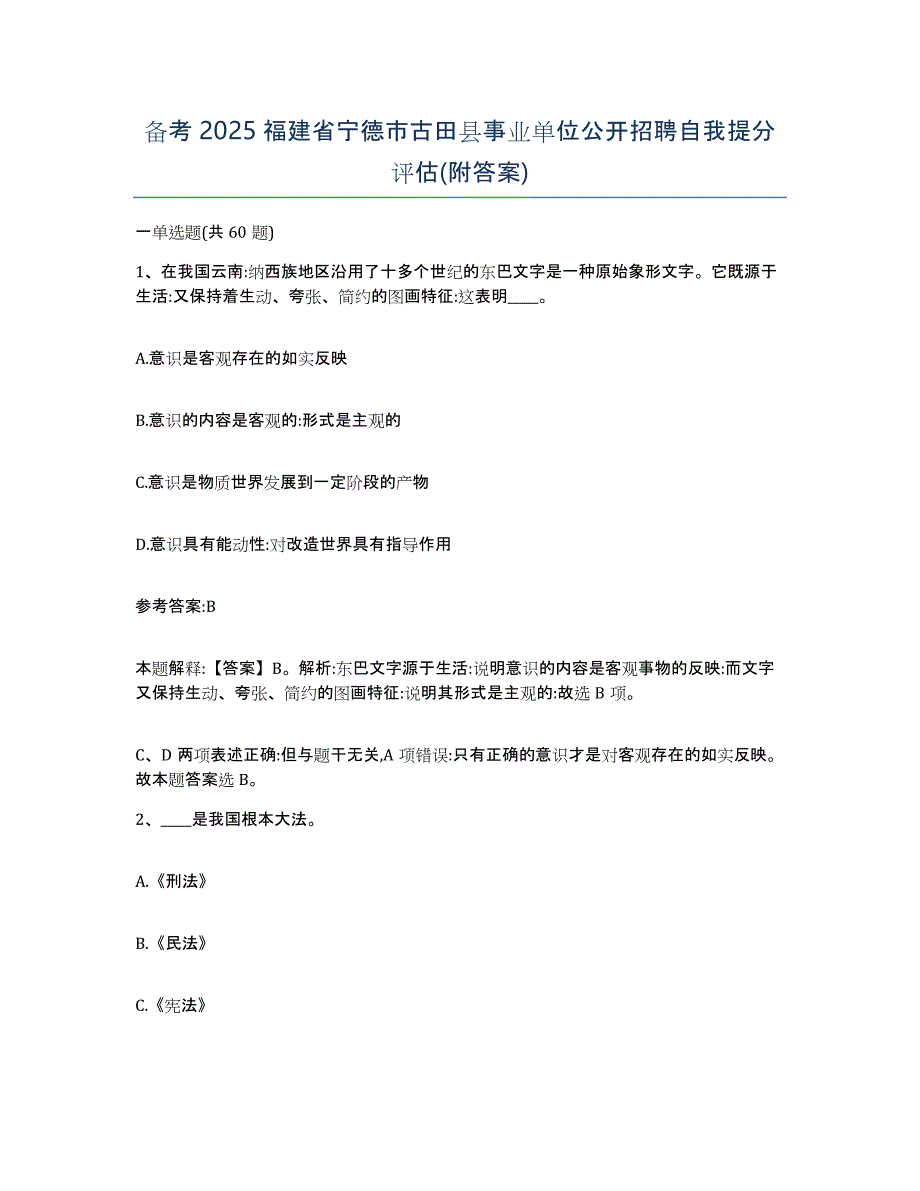 备考 2025 福建省宁德市古田县事业单位公开招聘自我提分评估(附答案)

一单选题(共 60 题)

1、在我国云南:纳西族地区沿用了十多个世纪的东巴文字是一种原始象形文字。它既源于生活:又保持着生动、夸张、简约的图画特征:这表明____。

A.意识是客观存在的如实反映

B.意识的内容是客观的:形式是主观的

C.意识是物质世界发展到一定阶段的产物

D.意识具有能动性:对改造世界具有指导作用

参考答案:B

本题解释:【答案】B。解析:东巴文字源于生活:说明意识的内容是客观事物的反映:而文字又保持生动、夸张、简约的图画特征:说明其形式是主观的:故选 B 项。

C、D 两项表述正确:但与题干无关,A 项错误:只有正确的意识才是对客观存在的如实反映。故本题答案选 B。

2、____是我国根本大法。

A.《刑法》

B.《民法》

C.《宪法》